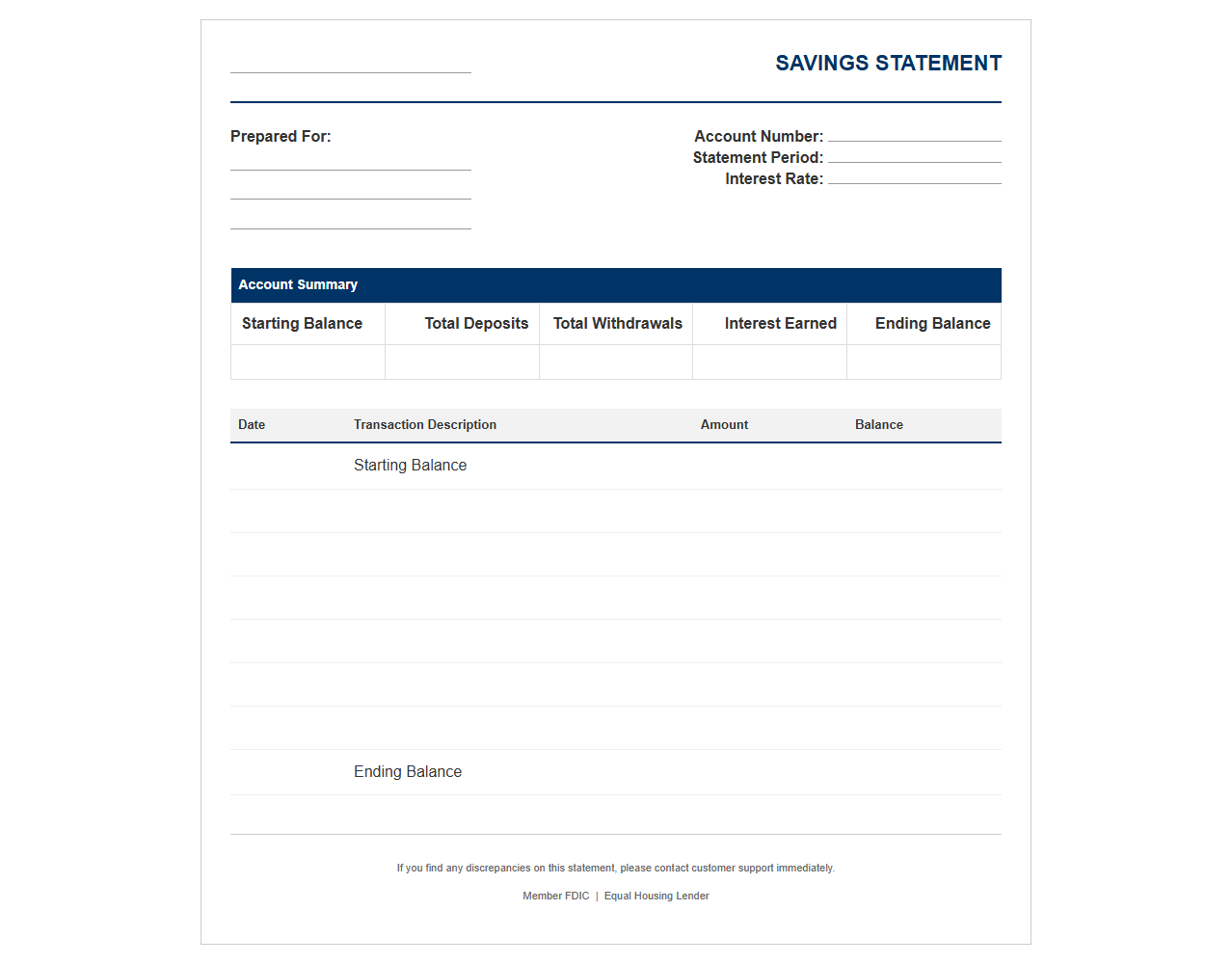 ____

SAVINGS STATEMENT

Prepared For:
____
____
____

Account Number: ____
Statement Period: ____
Interest Rate: ____

Account Summary

| Starting Balance | Total Deposits | Total Withdrawals | Interest Earned | Ending Balance |
|---|---|---|---|---|
| | | | | |

| Date | Transaction Description | Amount | Balance |
|---|---|---|---|
| | Starting Balance | | |
| | | | |
| | | | |
| | | | |
| | | | |
| | | | |
| | | | |
| | Ending Balance | | |

If you find any discrepancies on this statement, please contact customer support immediately.

Member FDIC | Equal Housing Lender